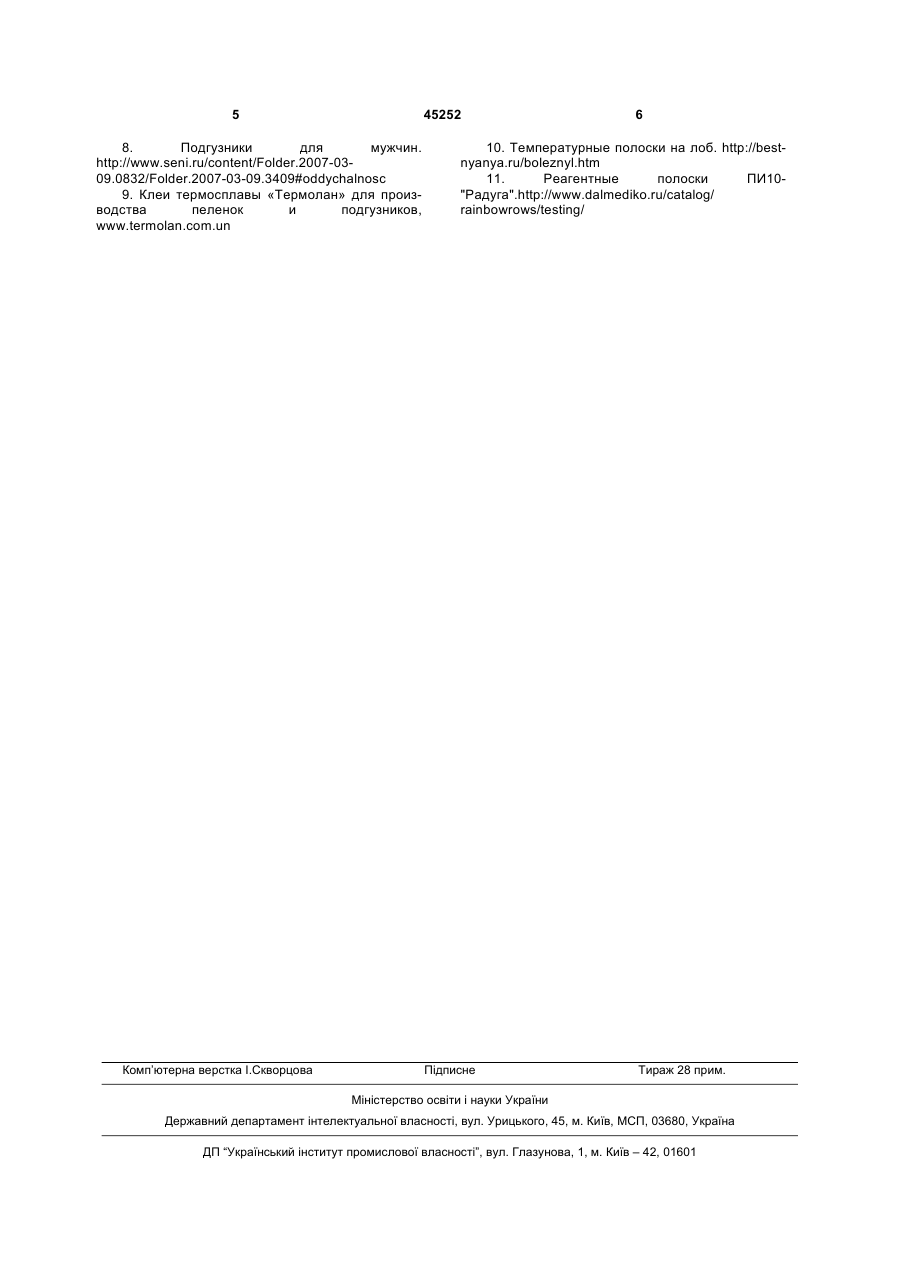 5 45252 6

8. Подгузники для мужчин. http://www.seni.ru/content/Folder.2007-03-09.0832/Folder.2007-03-09.3409#oddychalnosc

9. Клеи термосплавы «Термолан» для производства пеленок и подгузников, www.termolan.com.un

10. Температурные полоски на лоб. http://best-nyanya.ru/boleznyl.htm

11. Реагентные полоски ПИ10-"Радуга".http://www.dalmediko.ru/catalog/rainbowrows/testing/

Комп'ютерна верстка І.Скворцова Підписне Тираж 28 прим.

Міністерство освіти і науки України

Державний департамент інтелектуальної власності, вул. Урицького, 45, м. Київ, МСП, 03680, Україна

ДП "Український інститут промислової власності", вул. Глазунова, 1, м. Київ – 42, 01601